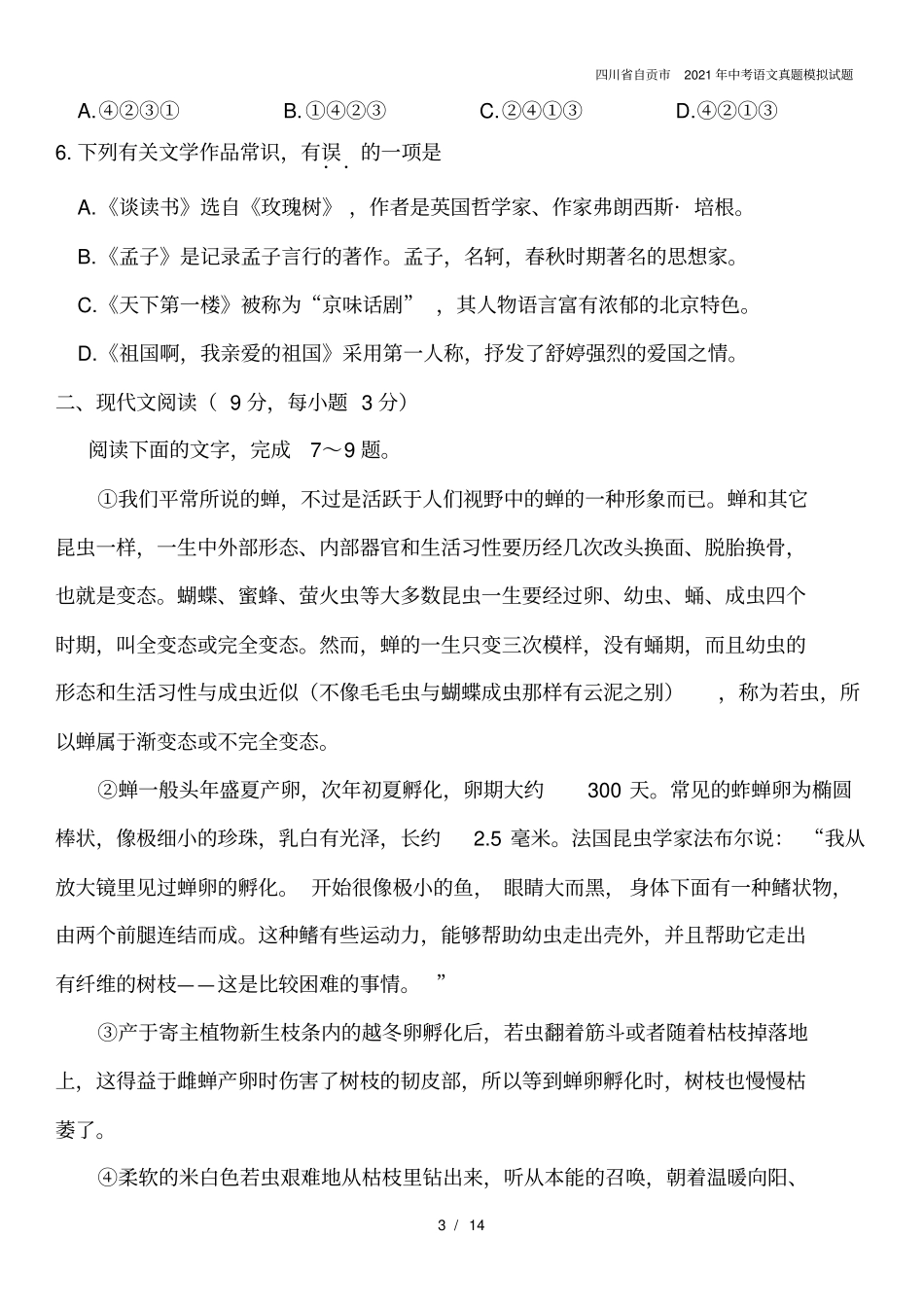 四川省自贡市 2021年中考语文真题模拟试题

A.④②③① B.①④②③ C.②④①③ D.④②①③

6.下列有关文学作品常识，有误的一项是

A.《谈读书》选自《玫瑰树》，作者是英国哲学家、作家弗朗西斯·培根。

B.《孟子》是记录孟子言行的著作。孟子，名轲，春秋时期著名的思想家。

C.《天下第一楼》被称为“京味话剧”，其人物语言富有浓郁的北京特色。

D.《祖国啊，我亲爱的祖国》采用第一人称，抒发了舒婷强烈的爱国之情。

二、现代文阅读（9分，每小题3分）

阅读下面的文字，完成7～9题。

①我们平常所说的蝉，不过是活跃于人们视野中的蝉的一种形象而已。蝉和其它昆虫一样，一生中外部形态、内部器官和生活习性要历经几次改头换面、脱胎换骨，也就是变态。蝴蝶、蜜蜂、萤火虫等大多数昆虫一生要经过卵、幼虫、蛹、成虫四个时期，叫全变态或完全变态。然而，蝉的一生只变三次模样，没有蛹期，而且幼虫的形态和生活习性与成虫近似（不像毛毛虫与蝴蝶成虫那样有云泥之别），称为若虫，所以蝉属于渐变态或不完全变态。

②蝉一般头年盛夏产卵，次年初夏孵化，卵期大约300天。常见的蚱蝉卵为椭圆棒状，像极细小的珍珠，乳白有光泽，长约2.5毫米。法国昆虫学家法布尔说：“我从放大镜里见过蝉卵的孵化。开始很像极小的鱼，眼睛大而黑，身体下面有一种鳍状物，由两个前腿连结而成。这种鳍有些运动力，能够帮助幼虫走出壳外，并且帮助它走出有纤维的树枝——这是比较困难的事情。”

③产于寄主植物新生枝条内的越冬卵孵化后，若虫翻着筋斗或者随着枯枝掉落地上，这得益于雌蝉产卵时伤害了树枝的韧皮部，所以等到蝉卵孵化时，树枝也慢慢枯萎了。

④柔软的米白色若虫艰难地从枯枝里钻出来，听从本能的召唤，朝着温暖向阳、

3 / 14